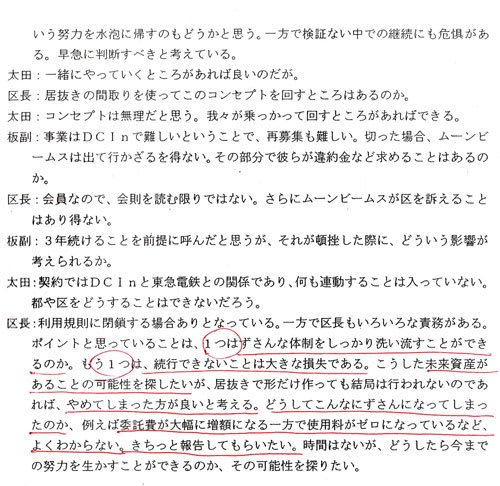 いう努力を水泡に帰すのもどうかと思う。一方で検証ない中での継続にも危惧がある。早急に判断すべきと考えている。

太田：一緒にやっていくところがあれば良いのだが。

区長：居抜きの間取りを使ってこのコンセプトを回すところはあるのか。

太田：コンセプトは無理だと思う。我々が乗っかって回すところがあればできる。

板副：事業はＤＣＩｎで難しいということで、再募集も難しい。切った場合、ムーンビームスは出て行かざるを得ない。その部分で彼らが違約金など求めることはあるのか。

区長：会員なので、会則を読む限りではない。さらにムーンビームスが区を訴えることはあり得ない。

板副：３年続けることを前提に呼んだと思うが、それが頓挫した際に、どういう影響が考えられるか。

太田：契約ではＤＣＩｎと東急電鉄との関係であり、何も連動することは入っていない。都や区をどうすることはできないだろう。

区長：利用規則に閉鎖する場合ありとなっている。一方で区長もいろいろな責務がある。ポイントと思っていることは、１つはずさんな体制をしっかり洗い流すことができるのか。もう１つは、続行できないことは大きな損失である。こうした未来資産があることの可能性を探したいが、居抜きで形だけ作っても結局は行われないのであれば、やめてしまった方が良いと考える。どうしてこんなにずさんになってしまったのか、例えば委託費が大幅に増額になる一方で使用料がゼロになっているなど、よくわからない。きちっと報告してもらいたい。時間はないが、どうしたら今までの努力を生かすことができるのか、その可能性を探りたい。